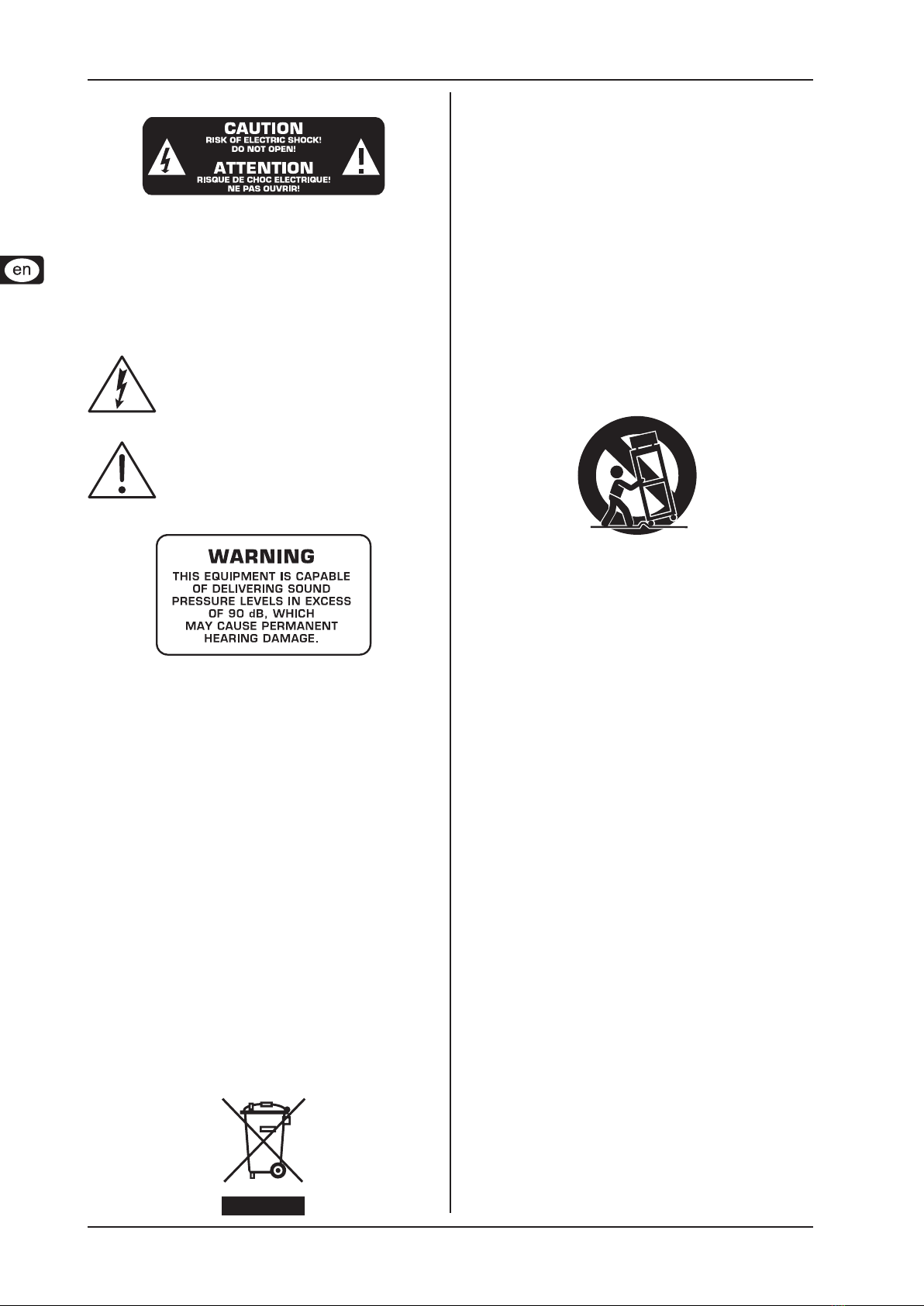 CAUTION
RISK OF ELECTRIC SHOCK!
DO NOT OPEN!
ATTENTION
RISQUE DE CHOC ELECTRIQUE!
NE PAS OUVRIR!

en

WARNING
THIS EQUIPMENT IS CAPABLE OF DELIVERING SOUND PRESSURE LEVELS IN EXCESS OF 90 dB, WHICH MAY CAUSE PERMANENT HEARING DAMAGE.